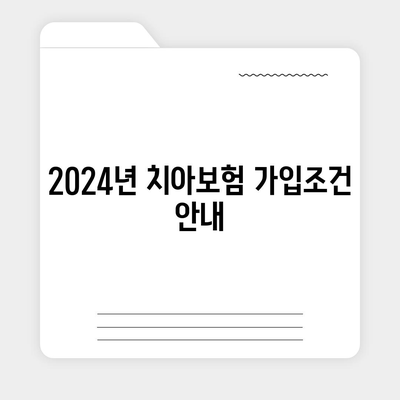 2024년 치아보험 가입조건 안내